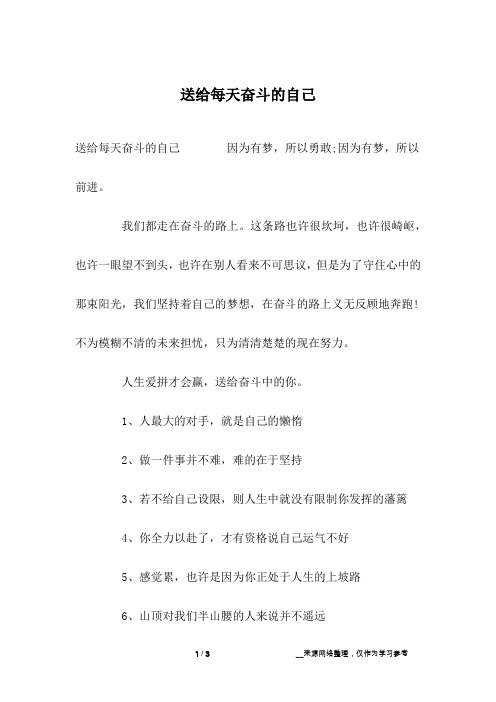 送给每天奋斗的自己

送给每天奋斗的自己　　因为有梦，所以勇敢;因为有梦，所以前进。

我们都走在奋斗的路上。这条路也许很坎坷，也许很崎岖，也许一眼望不到头，也许在别人看来不可思议，但是为了守住心中的那束阳光，我们坚持着自己的梦想，在奋斗的路上义无反顾地奔跑！不为模糊不清的未来担忧，只为清清楚楚的现在努力。

人生爱拼才会赢，送给奋斗中的你。

1、人最大的对手，就是自己的懒惰

2、做一件事并不难，难的在于坚持

3、若不给自己设限，则人生中就没有限制你发挥的藩篱

4、你全力以赴了，才有资格说自己运气不好

5、感觉累，也许是因为你正处于人生的上坡路

6、山顶对我们半山腰的人来说并不遥远

1 / 3

__来源网络整理，仅作为学习参考